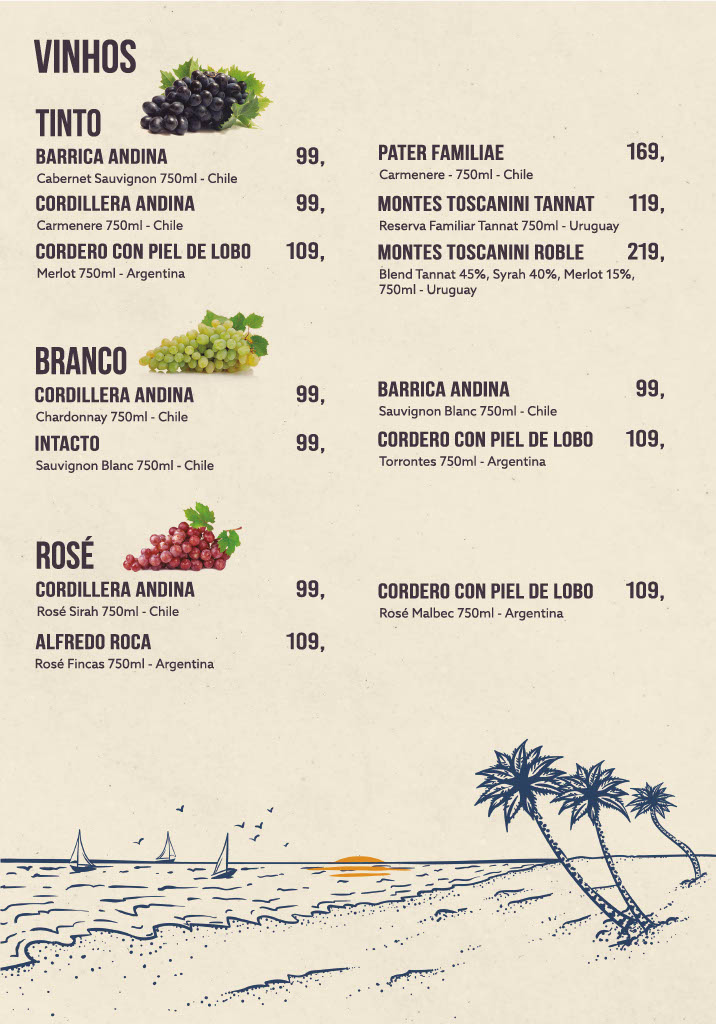 VINHOS

TINTO

BARRICA ANDINA 99,
Cabernet Sauvignon 750ml - Chile

CORDILLERA ANDINA 99,
Carmenere 750ml - Chile

CORDERO CON PIEL DE LOBO 109,
Merlot 750ml - Argentina

PATER FAMILIAE 169,
Carmenere - 750ml - Chile

MONTES TOSCANINI TANNAT 119,
Reserva Familiar Tannat 750ml - Uruguay

MONTES TOSCANINI ROBLE 219,
Blend Tannat 45%, Syrah 40%, Merlot 15%, 750ml - Uruguay

BRANCO

CORDILLERA ANDINA 99,
Chardonnay 750ml - Chile

INTACTO 99,
Sauvignon Blanc 750ml - Chile

BARRICA ANDINA 99,
Sauvignon Blanc 750ml - Chile

CORDERO CON PIEL DE LOBO 109,
Torrontes 750ml - Argentina

ROSÉ

CORDILLERA ANDINA 99,
Rosé Sirah 750ml - Chile

ALFREDO ROCA 109,
Rosé Fincas 750ml - Argentina

CORDERO CON PIEL DE LOBO 109,
Rosé Malbec 750ml - Argentina